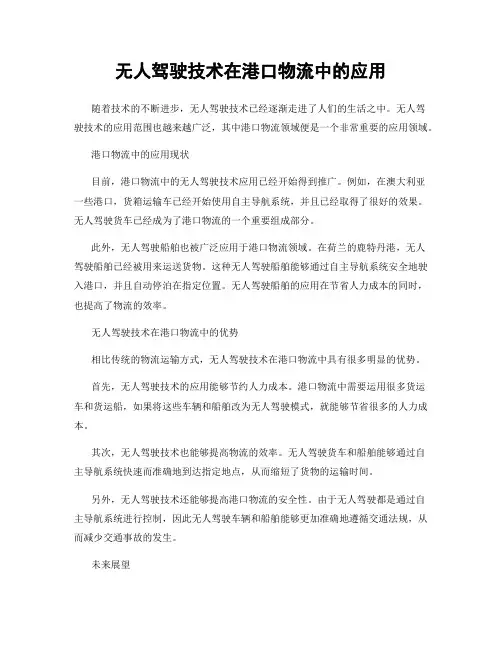 无人驾驶技术在港口物流中的应用

随着技术的不断进步，无人驾驶技术已经逐渐走进了人们的生活之中。无人驾驶技术的应用范围也越来越广泛，其中港口物流领域便是一个非常重要的应用领域。

港口物流中的应用现状

目前，港口物流中的无人驾驶技术应用已经开始得到推广。例如，在澳大利亚一些港口，货箱运输车已经开始使用自主导航系统，并且已经取得了很好的效果。无人驾驶货车已经成为了港口物流的一个重要组成部分。

此外，无人驾驶船舶也被广泛应用于港口物流领域。在荷兰的鹿特丹港，无人驾驶船舶已经被用来运送货物。这种无人驾驶船舶能够通过自主导航系统安全地驶入港口，并且自动停泊在指定位置。无人驾驶船舶的应用在节省人力成本的同时，也提高了物流的效率。

无人驾驶技术在港口物流中的优势

相比传统的物流运输方式，无人驾驶技术在港口物流中具有很多明显的优势。

首先，无人驾驶技术的应用能够节约人力成本。港口物流中需要运用很多货运车和货运船，如果将这些车辆和船舶改为无人驾驶模式，就能够节省很多的人力成本。

其次，无人驾驶技术也能够提高物流的效率。无人驾驶货车和船舶能够通过自主导航系统快速而准确地到达指定地点，从而缩短了货物的运输时间。

另外，无人驾驶技术还能够提高港口物流的安全性。由于无人驾驶都是通过自主导航系统进行控制，因此无人驾驶车辆和船舶能够更加准确地遵循交通法规，从而减少交通事故的发生。

未来展望